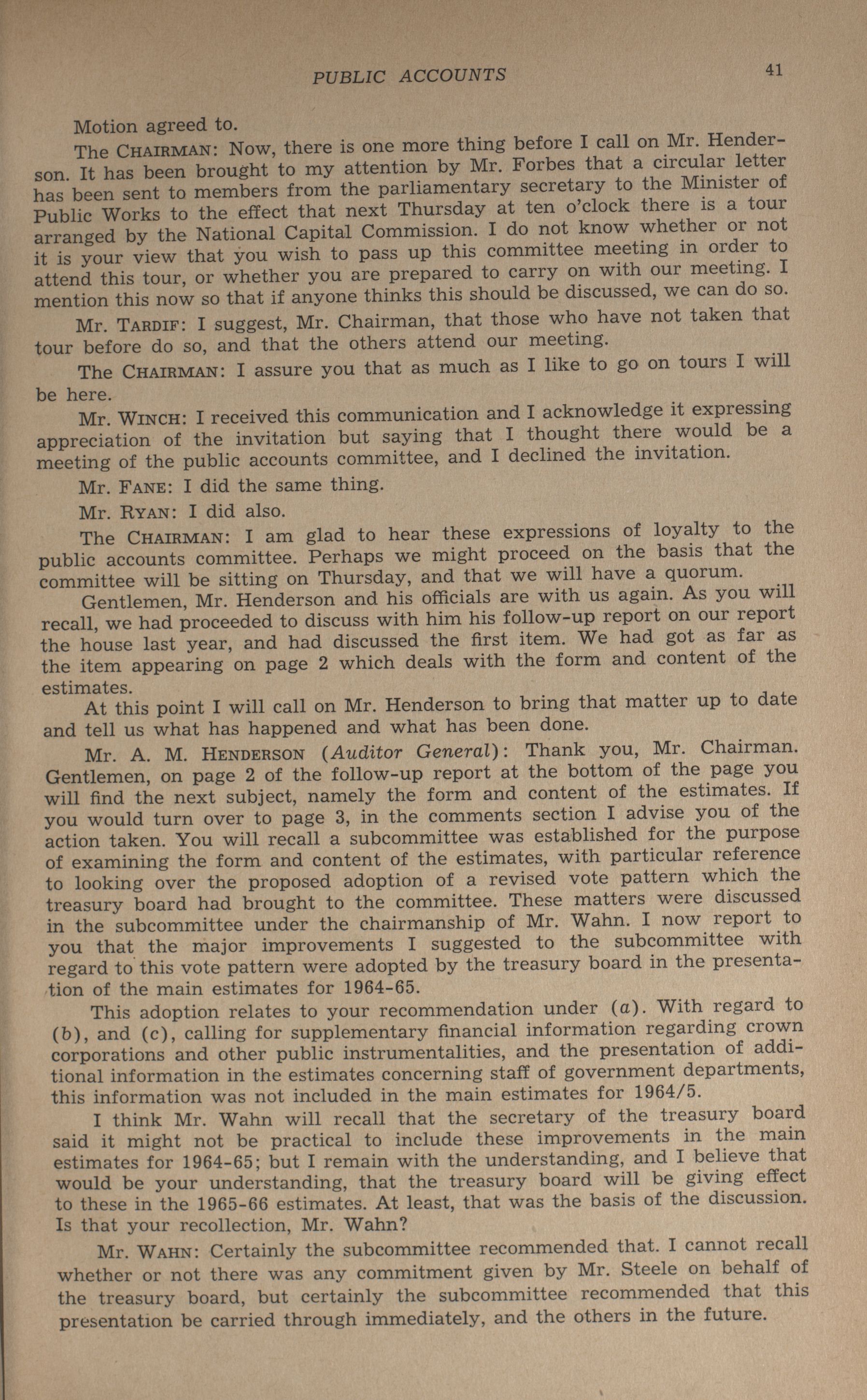 PUBLIC ACCOUNTS 41

Motion agreed to.

The CHAIRMAN: Now, there is one more thing before I call on Mr. Henderson. It has been brought to my attention by Mr. Forbes that a circular letter has been sent to members from the parliamentary secretary to the Minister of Public Works to the effect that next Thursday at ten o'clock there is a tour arranged by the National Capital Commission. I do not know whether or not it is your view that you wish to pass up this committee meeting in order to attend this tour, or whether you are prepared to carry on with our meeting. I mention this now so that if anyone thinks this should be discussed, we can do so.

Mr. TARDIF: I suggest, Mr. Chairman, that those who have not taken that tour before do so, and that the others attend our meeting.

The CHAIRMAN: I assure you that as much as I like to go on tours I will be here.

Mr. WINCH: I received this communication and I acknowledge it expressing appreciation of the invitation but saying that I thought there would be a meeting of the public accounts committee, and I declined the invitation.

Mr. FANE: I did the same thing.

Mr. RYAN: I did also.

The CHAIRMAN: I am glad to hear these expressions of loyalty to the public accounts committee. Perhaps we might proceed on the basis that the committee will be sitting on Thursday, and that we will have a quorum.

Gentlemen, Mr. Henderson and his officials are with us again. As you will recall, we had proceeded to discuss with him his follow-up report on our report the house last year, and had discussed the first item. We had got as far as the item appearing on page 2 which deals with the form and content of the estimates.

At this point I will call on Mr. Henderson to bring that matter up to date and tell us what has happened and what has been done.

Mr. A. M. HENDERSON (Auditor General): Thank you, Mr. Chairman. Gentlemen, on page 2 of the follow-up report at the bottom of the page you will find the next subject, namely the form and content of the estimates. If you would turn over to page 3, in the comments section I advise you of the action taken. You will recall a subcommittee was established for the purpose of examining the form and content of the estimates, with particular reference to looking over the proposed adoption of a revised vote pattern which the treasury board had brought to the committee. These matters were discussed in the subcommittee under the chairmanship of Mr. Wahn. I now report to you that the major improvements I suggested to the subcommittee with regard to this vote pattern were adopted by the treasury board in the presentation of the main estimates for 1964-65.

This adoption relates to your recommendation under (a). With regard to (b), and (c), calling for supplementary financial information regarding crown corporations and other public instrumentalities, and the presentation of additional information in the estimates concerning staff of government departments, this information was not included in the main estimates for 1964/5.

I think Mr. Wahn will recall that the secretary of the treasury board said it might not be practical to include these improvements in the main estimates for 1964-65; but I remain with the understanding, and I believe that would be your understanding, that the treasury board will be giving effect to these in the 1965-66 estimates. At least, that was the basis of the discussion. Is that your recollection, Mr. Wahn?

Mr. WAHN: Certainly the subcommittee recommended that. I cannot recall whether or not there was any commitment given by Mr. Steele on behalf of the treasury board, but certainly the subcommittee recommended that this presentation be carried through immediately, and the others in the future.